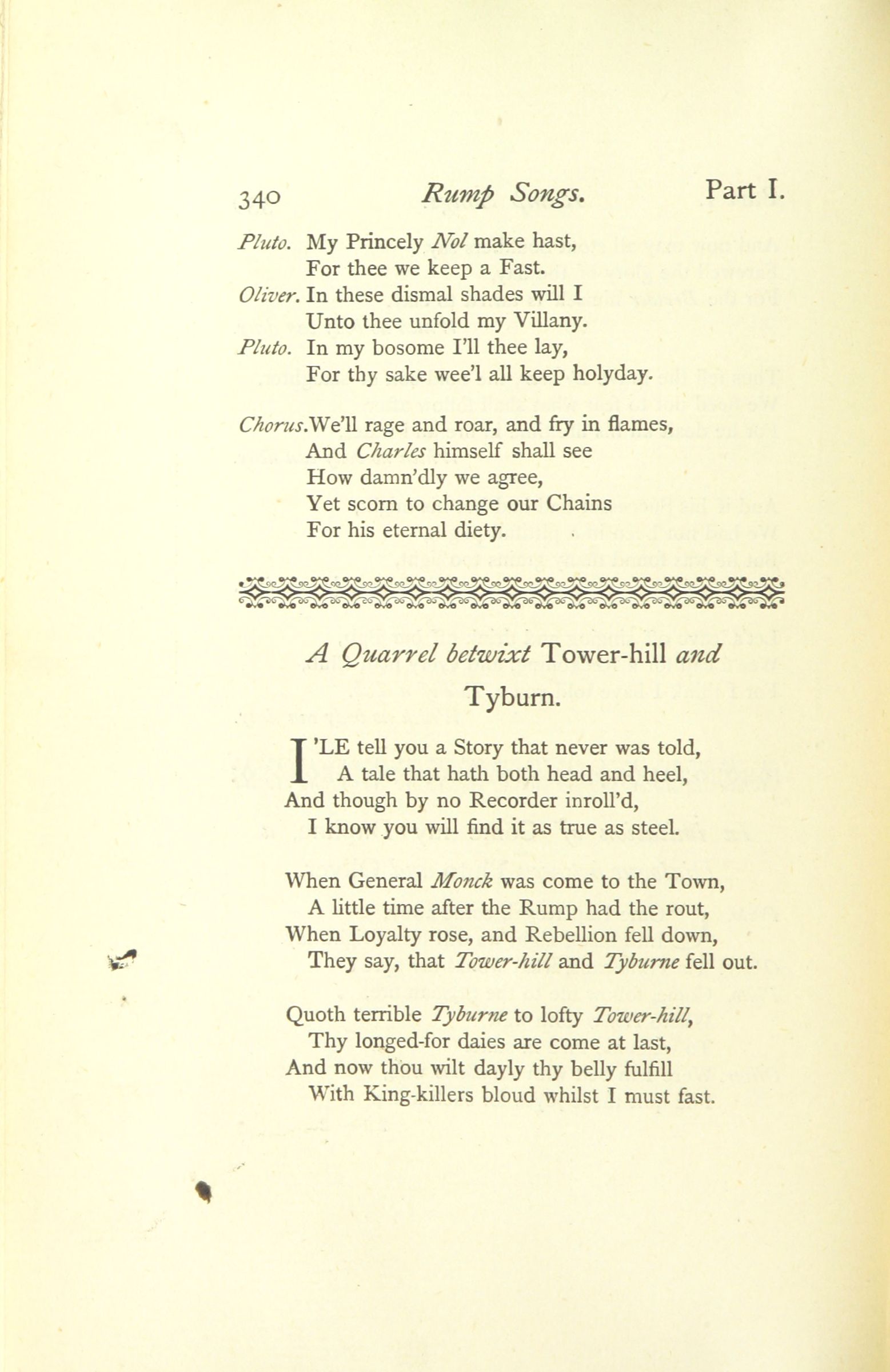 340 Rump Songs. Part I.

Pluto. My Princely Nol make hast,
For thee we keep a Fast.
Oliver. In these dismal shades will I
Unto thee unfold my Villany.
Pluto. In my bosome I'll thee lay,
For thy sake wee'l all keep holyday.

Chorus. We'll rage and roar, and fry in flames,
And Charles himself shall see
How damn'dly we agree,
Yet scorn to change our Chains
For his eternal diety.

A Quarrel betwixt Tower-hill and Tyburn.

I'LE tell you a Story that never was told,
A tale that hath both head and heel,
And though by no Recorder inroll'd,
I know you will find it as true as steel.

When General Monck was come to the Town,
A little time after the Rump had the rout,
When Loyalty rose, and Rebellion fell down,
They say, that Tower-hill and Tyburne fell out.

Quoth terrible Tyburne to lofty Tower-hill,
Thy longed-for daies are come at last,
And now thou wilt dayly thy belly fulfill
With King-killers bloud whilst I must fast.